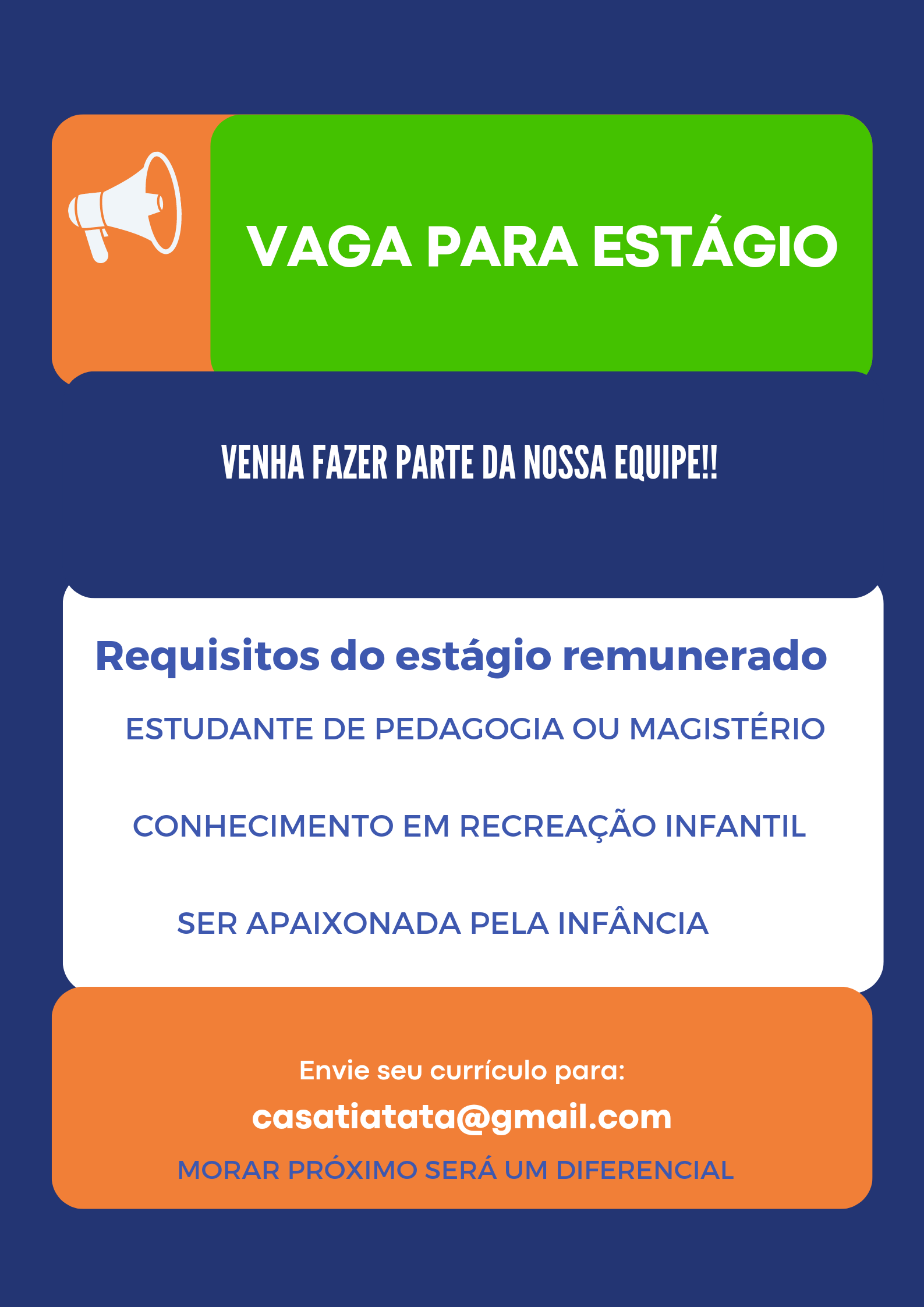 VAGA PARA ESTÁGIO

VENHA FAZER PARTE DA NOSSA EQUIPE!!

Requisitos do estágio remunerado

ESTUDANTE DE PEDAGOGIA OU MAGISTÉRIO

CONHECIMENTO EM RECREAÇÃO INFANTIL

SER APAIXONADA PELA INFÂNCIA

Envie seu currículo para:

casatiatata@gmail.com

MORAR PRÓXIMO SERÁ UM DIFERENCIAL